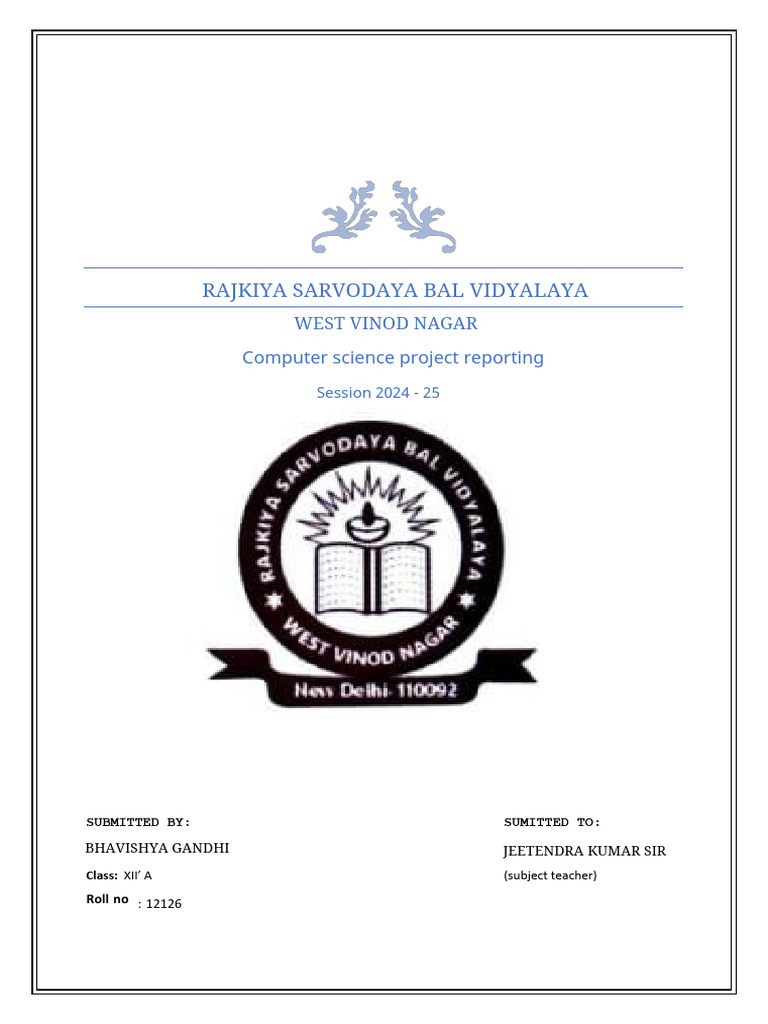 RAJKIYA SARVODAYA BAL VIDYALAYA

WEST VINOD NAGAR

Computer science project reporting

Session 2024 - 25

RAJKIYA SARVODAYA BAL VIDYALAYA

WEST VINOD NAGAR

New Delhi-110092

SUBMITTED BY:

BHAVISHYA GANDHI

Class: XII' A

Roll no : 12126

SUMITTED TO:

JEETENDRA KUMAR SIR

(subject teacher)